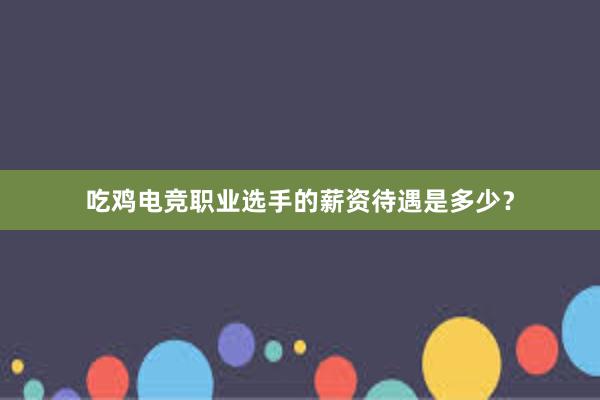 吃鸡电竞职业选手的薪资待遇是多少？